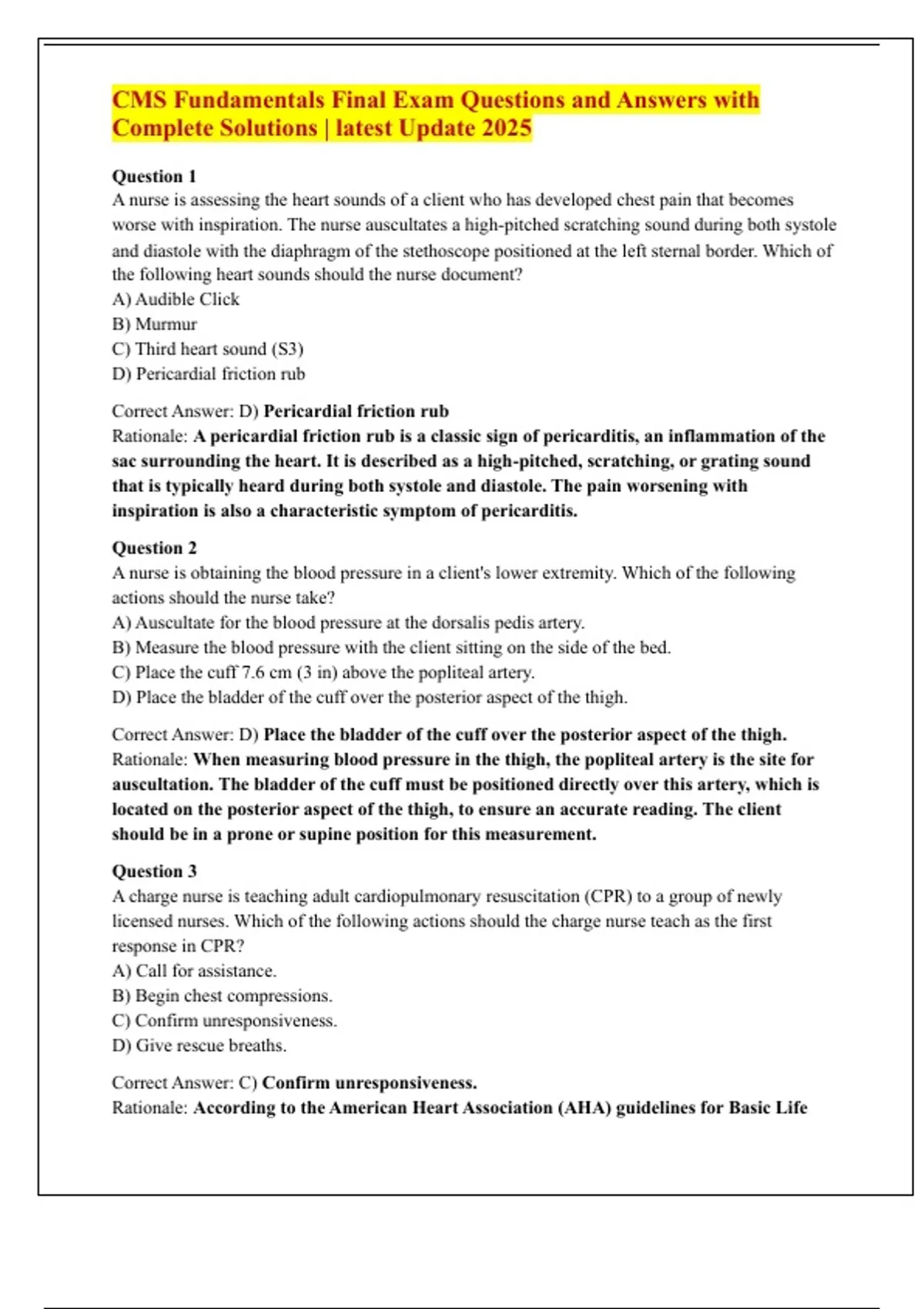 CMS Fundamentals Final Exam Questions and Answers with Complete Solutions | latest Update 2025

Question 1
A nurse is assessing the heart sounds of a client who has developed chest pain that becomes worse with inspiration. The nurse auscultates a high-pitched scratching sound during both systole and diastole with the diaphragm of the stethoscope positioned at the left sternal border. Which of the following heart sounds should the nurse document?
A) Audible Click
B) Murmur
C) Third heart sound (S3)
D) Pericardial friction rub

Correct Answer: D) Pericardial friction rub
Rationale: A pericardial friction rub is a classic sign of pericarditis, an inflammation of the sac surrounding the heart. It is described as a high-pitched, scratching, or grating sound that is typically heard during both systole and diastole. The pain worsening with inspiration is also a characteristic symptom of pericarditis.

Question 2
A nurse is obtaining the blood pressure in a client's lower extremity. Which of the following actions should the nurse take?
A) Auscultate for the blood pressure at the dorsalis pedis artery.
B) Measure the blood pressure with the client sitting on the side of the bed.
C) Place the cuff 7.6 cm (3 in) above the popliteal artery.
D) Place the bladder of the cuff over the posterior aspect of the thigh.

Correct Answer: D) Place the bladder of the cuff over the posterior aspect of the thigh.
Rationale: When measuring blood pressure in the thigh, the popliteal artery is the site for auscultation. The bladder of the cuff must be positioned directly over this artery, which is located on the posterior aspect of the thigh, to ensure an accurate reading. The client should be in a prone or supine position for this measurement.

Question 3
A charge nurse is teaching adult cardiopulmonary resuscitation (CPR) to a group of newly licensed nurses. Which of the following actions should the charge nurse teach as the first response in CPR?
A) Call for assistance.
B) Begin chest compressions.
C) Confirm unresponsiveness.
D) Give rescue breaths.

Correct Answer: C) Confirm unresponsiveness.
Rationale: According to the American Heart Association (AHA) guidelines for Basic Life